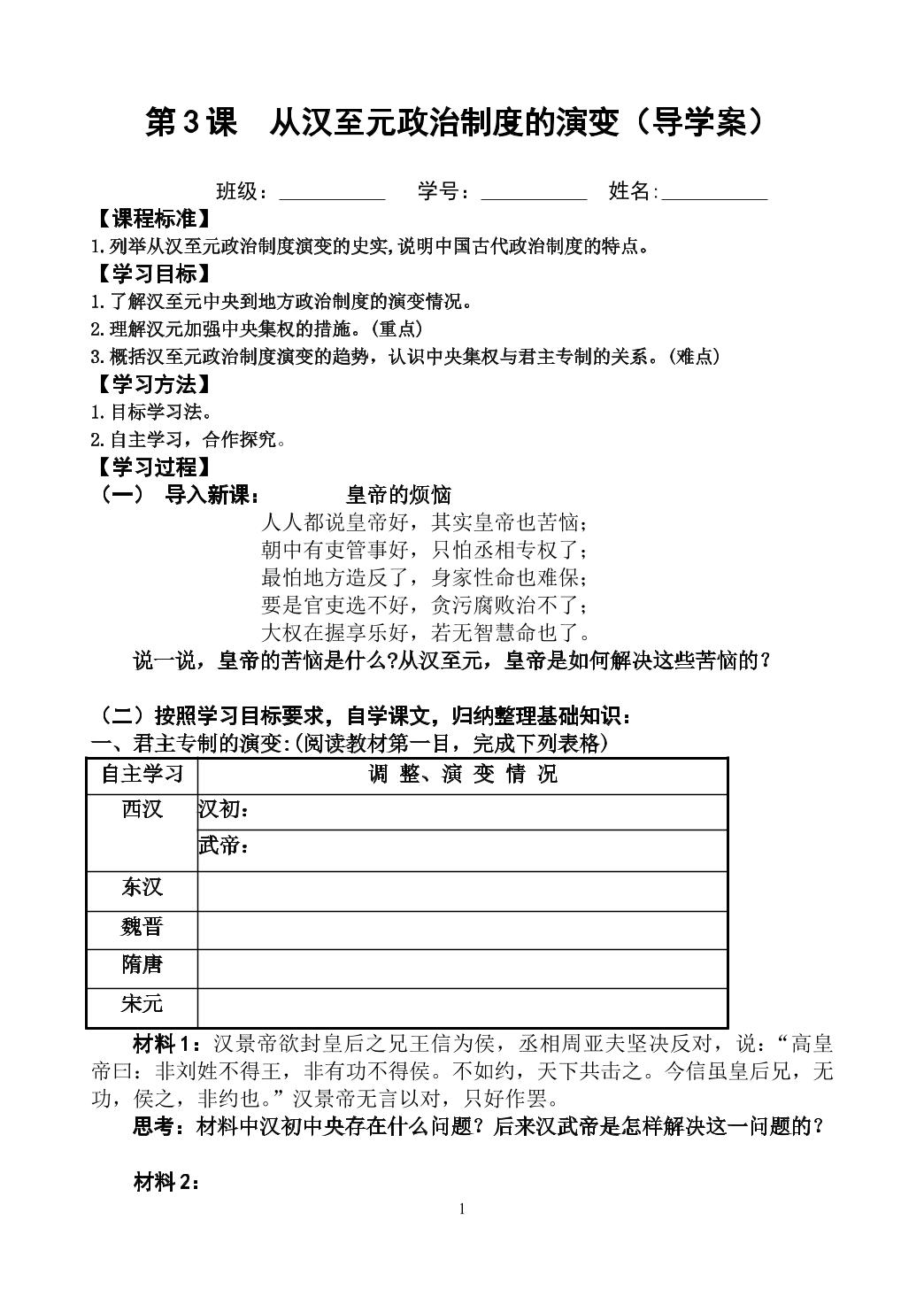 第3课 从汉至元政治制度的演变（导学案）

班级：____ 学号：____ 姓名:____

【课程标准】

1.列举从汉至元政治制度演变的史实,说明中国古代政治制度的特点。

【学习目标】

1.了解汉至元中央到地方政治制度的演变情况。

2.理解汉元加强中央集权的措施。(重点)

3.概括汉至元政治制度演变的趋势，认识中央集权与君主专制的关系。(难点)

【学习方法】

1.目标学习法。

2.自主学习，合作探究。

【学习过程】

（一） 导入新课： 皇帝的烦恼

人人都说皇帝好，其实皇帝也苦恼；
朝中有吏管事好，只怕丞相专权了；
最怕地方造反了，身家性命也难保；
要是官吏选不好，贪污腐败治不了；
大权在握享乐好，若无智慧命也了。

说一说，皇帝的苦恼是什么?从汉至元，皇帝是如何解决这些苦恼的？

（二）按照学习目标要求，自学课文，归纳整理基础知识：

一、君主专制的演变:(阅读教材第一目，完成下列表格)

| 自主学习 | 调 整、演 变 情 况 |
|---|---|
| 西汉 | 汉初： |
|  | 武帝： |
| 东汉 |  |
| 魏晋 |  |
| 隋唐 |  |
| 宋元 |  |

材料1：汉景帝欲封皇后之兄王信为侯，丞相周亚夫坚决反对，说：“高皇帝曰：非刘姓不得王，非有功不得侯。不如约，天下共击之。今信虽皇后兄，无功，侯之，非约也。”汉景帝无言以对，只好作罢。

思考：材料中汉初中央存在什么问题？后来汉武帝是怎样解决这一问题的？

材料2：

1